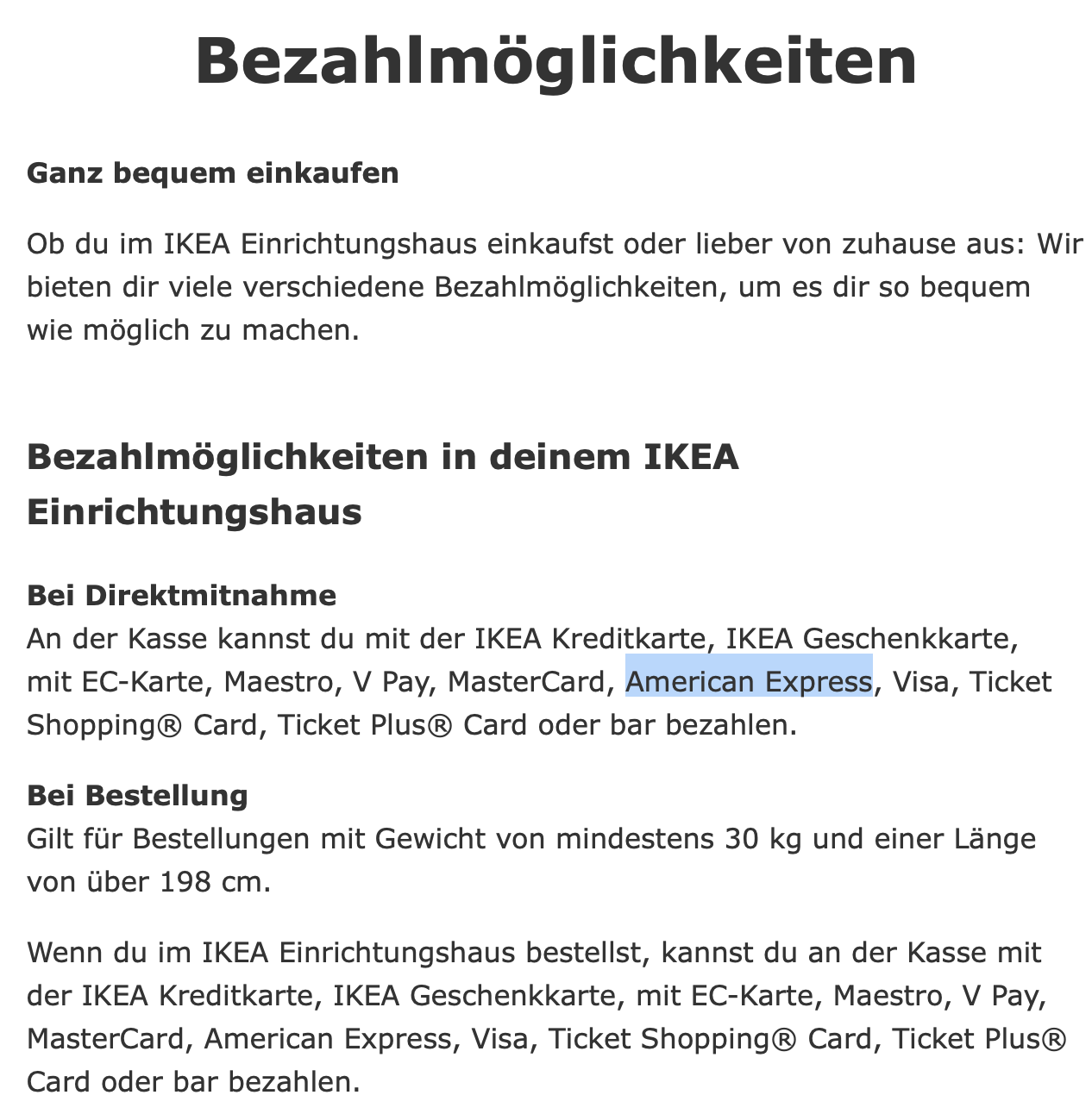 Bezahlmöglichkeiten

Ganz bequem einkaufen

Ob du im IKEA Einrichtungshaus einkaufst oder lieber von zuhause aus: Wir bieten dir viele verschiedene Bezahlmöglichkeiten, um es dir so bequem wie möglich zu machen.

Bezahlmöglichkeiten in deinem IKEA Einrichtungshaus

Bei Direktmitnahme
An der Kasse kannst du mit der IKEA Kreditkarte, IKEA Geschenkkarte, mit EC-Karte, Maestro, V Pay, MasterCard, American Express, Visa, Ticket Shopping® Card, Ticket Plus® Card oder bar bezahlen.

Bei Bestellung
Gilt für Bestellungen mit Gewicht von mindestens 30 kg und einer Länge von über 198 cm.

Wenn du im IKEA Einrichtungshaus bestellst, kannst du an der Kasse mit der IKEA Kreditkarte, IKEA Geschenkkarte, mit EC-Karte, Maestro, V Pay, MasterCard, American Express, Visa, Ticket Shopping® Card, Ticket Plus® Card oder bar bezahlen.